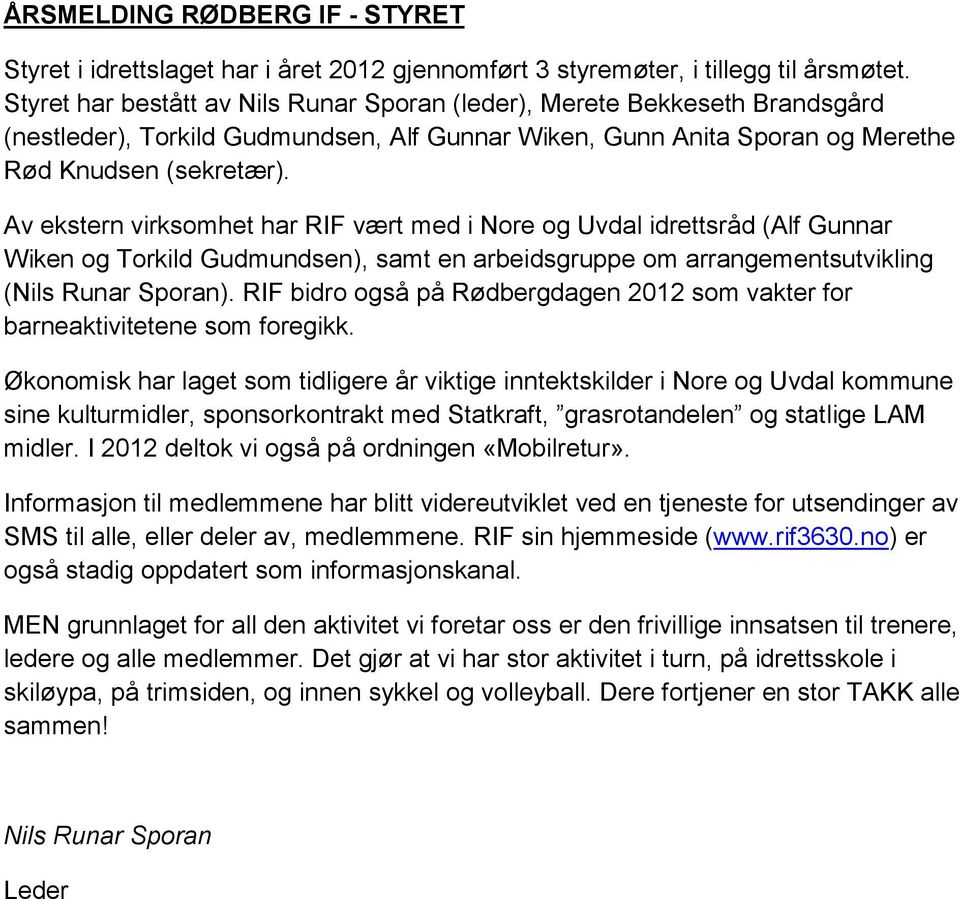 ÅRSMELDING RØDBERG IF - STYRET

Styret i idrettslaget har i året 2012 gjennomført 3 styremøter, i tillegg til årsmøtet. Styret har bestått av Nils Runar Sporan (leder), Merete Bekkeseth Brandsgård (nestleder), Torkild Gudmundsen, Alf Gunnar Wiken, Gunn Anita Sporan og Merethe Rød Knudsen (sekretær).

Av ekstern virksomhet har RIF vært med i Nore og Uvdal idrettsråd (Alf Gunnar Wiken og Torkild Gudmundsen), samt en arbeidsgruppe om arrangementsutvikling (Nils Runar Sporan). RIF bidro også på Rødbergdagen 2012 som vakter for barneaktivitetene som foregikk.

Økonomisk har laget som tidligere år viktige inntektskilder i Nore og Uvdal kommune sine kulturmidler, sponsorkontrakt med Statkraft, ”grasrotandelen” og statlige LAM midler. I 2012 deltok vi også på ordningen «Mobilretur».

Informasjon til medlemmene har blitt videreutviklet ved en tjeneste for utsendinger av SMS til alle, eller deler av, medlemmene. RIF sin hjemmeside (www.rif3630.no) er også stadig oppdatert som informasjonskanal.

MEN grunnlaget for all den aktivitet vi foretar oss er den frivillige innsatsen til trenere, ledere og alle medlemmer. Det gjør at vi har stor aktivitet i turn, på idrettsskole i skiløypa, på trimsiden, og innen sykkel og volleyball. Dere fortjener en stor TAKK alle sammen!

Nils Runar Sporan

Leder